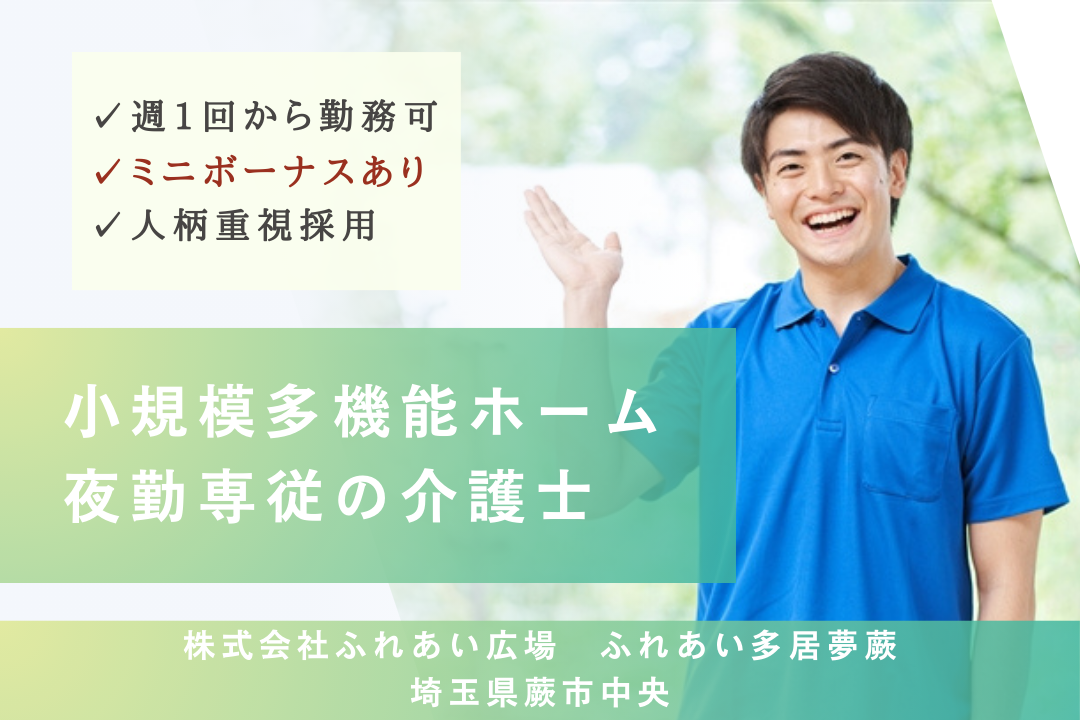 ✓週1回から勤務可
✓ミニボーナスあり
✓人柄重視採用

小規模多機能ホーム
夜勤専従の介護士

株式会社ふれあい広場　ふれあい多居夢蕨
埼玉県蕨市中央